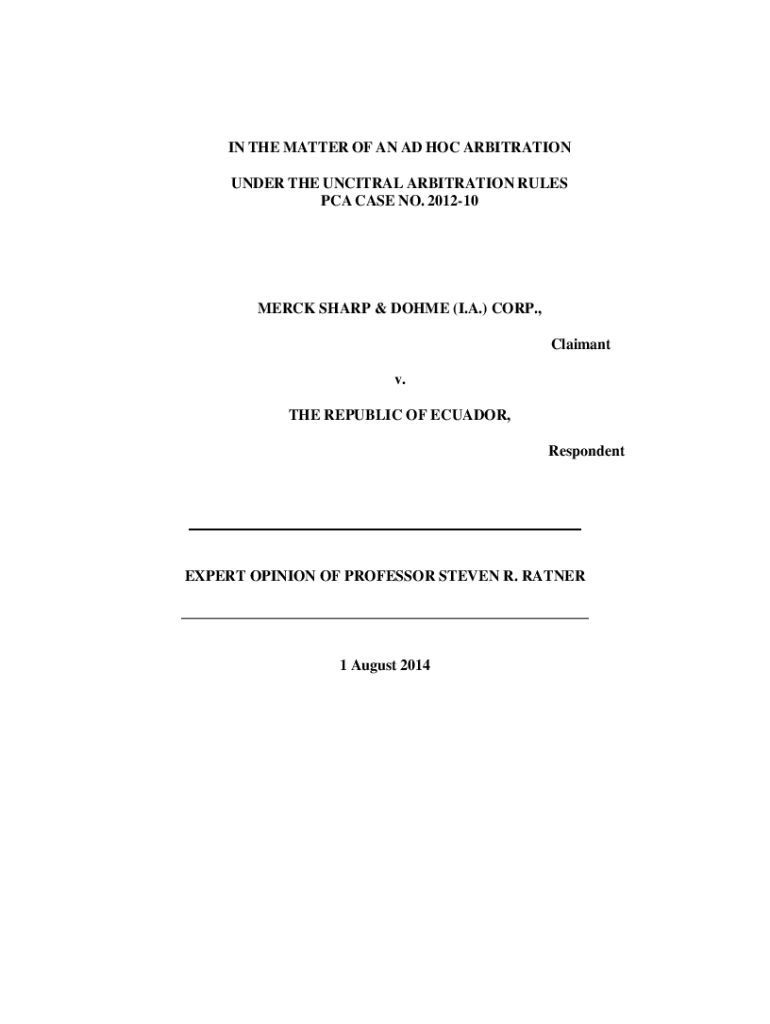 IN THE MATTER OF AN AD HOC ARBITRATION

UNDER THE UNCITRAL ARBITRATION RULES
PCA CASE NO. 2012-10

MERCK SHARP & DOHME (I.A.) CORP.,

Claimant

v.

THE REPUBLIC OF ECUADOR,

Respondent

EXPERT OPINION OF PROFESSOR STEVEN R. RATNER

1 August 2014